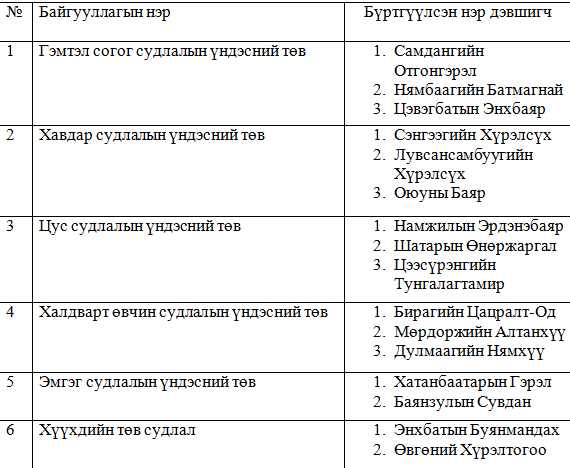 | № | Байгууллагын нэр | Бүртгүүлсэн нэр дэвшигч |
|---|---|---|
| 1 | Гэмтэл согог судлалын үндэсний төв | 1. Самдангийн Отгонгэрэл 2. Нямбаагийн Батмагнай 3. Цэвэгбатын Энхбаяр |
| 2 | Хавдар судлалын үндэсний төв | 1. Сэнгээгийн Хүрэлсүх 2. Лувсансамбуугийн Хүрэлсүх 3. Оюуны Баяр |
| 3 | Цус судлалын үндэсний төв | 1. Намжилын Эрдэнэбаяр 2. Шатарын Өнөржаргал 3. Цээсүрэнгийн Тунгалагтамир |
| 4 | Халдварт өвчин судлалын үндэсний төв | 1. Бирагийн Цацралт-Од 2. Мөрдоржийн Алтанхүү 3. Дулмаагийн Нямхүү |
| 5 | Эмгэг судлалын үндэсний төв | 1. Хатанбаатарын Гэрэл 2. Баянзулын Сувдан |
| 6 | Хүүхдийн төв судлал | 1. Энхбатын Буянмандах 2. Өвгөний Хүрэлтогоо |